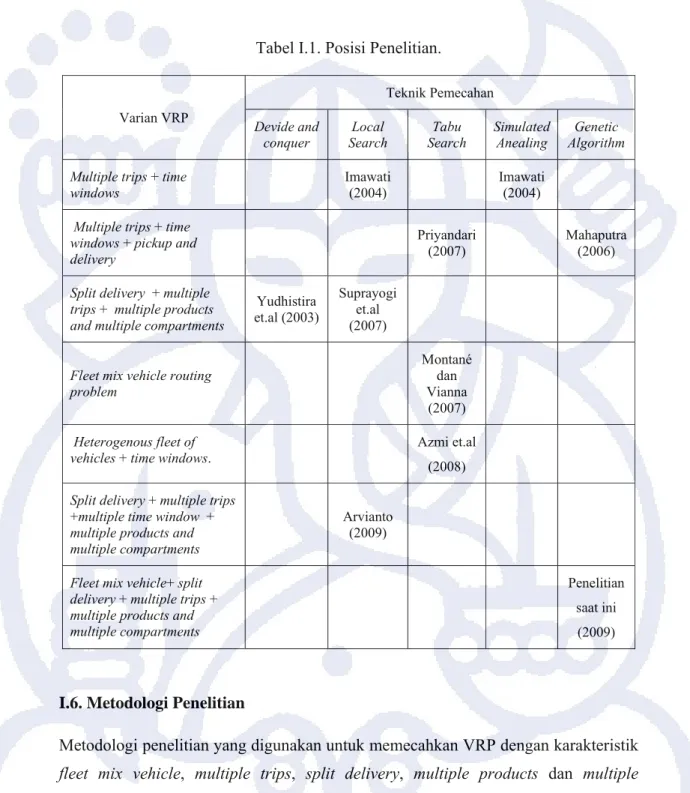 Tabel I.1. Posisi Penelitian.

| Varian VRP | Teknik Pemecahan | | | | |
|---|---|---|---|---|---|
| | Devide and conquer | Local Search | Tabu Search | Simulated Anealing | Genetic Algorithm |
| Multiple trips + time windows | | Imawati (2004) | | Imawati (2004) | |
| Multiple trips + time windows + pickup and delivery | | | Priyandari (2007) | | Mahaputra (2006) |
| Split delivery + multiple trips + multiple products and multiple compartments | Yudhistira et.al (2003) | Suprayogi et.al (2007) | | | |
| Fleet mix vehicle routing problem | | | Montané dan Vianna (2007) | | |
| Heterogenous fleet of vehicles + time windows. | | | Azmi et.al (2008) | | |
| Split delivery + multiple trips +multiple time window + multiple products and multiple compartments | | Arvianto (2009) | | | |
| Fleet mix vehicle+ split delivery + multiple trips + multiple products and multiple compartments | | | | | Penelitian saat ini (2009) |

I.6. Metodologi Penelitian

Metodologi penelitian yang digunakan untuk memecahkan VRP dengan karakteristik fleet mix vehicle, multiple trips, split delivery, multiple products dan multiple